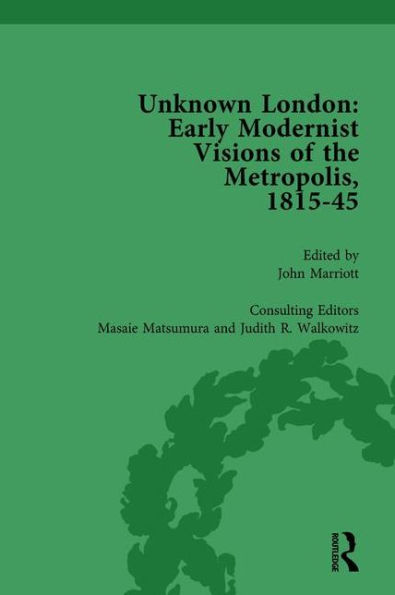 Unknown London: Early Modernist Visions of the Metropolis, 1815-45

Edited by
John Marriott

Consulting Editors
Masaie Matsumura and Judith R. Walkowitz

ROUTLEDGE